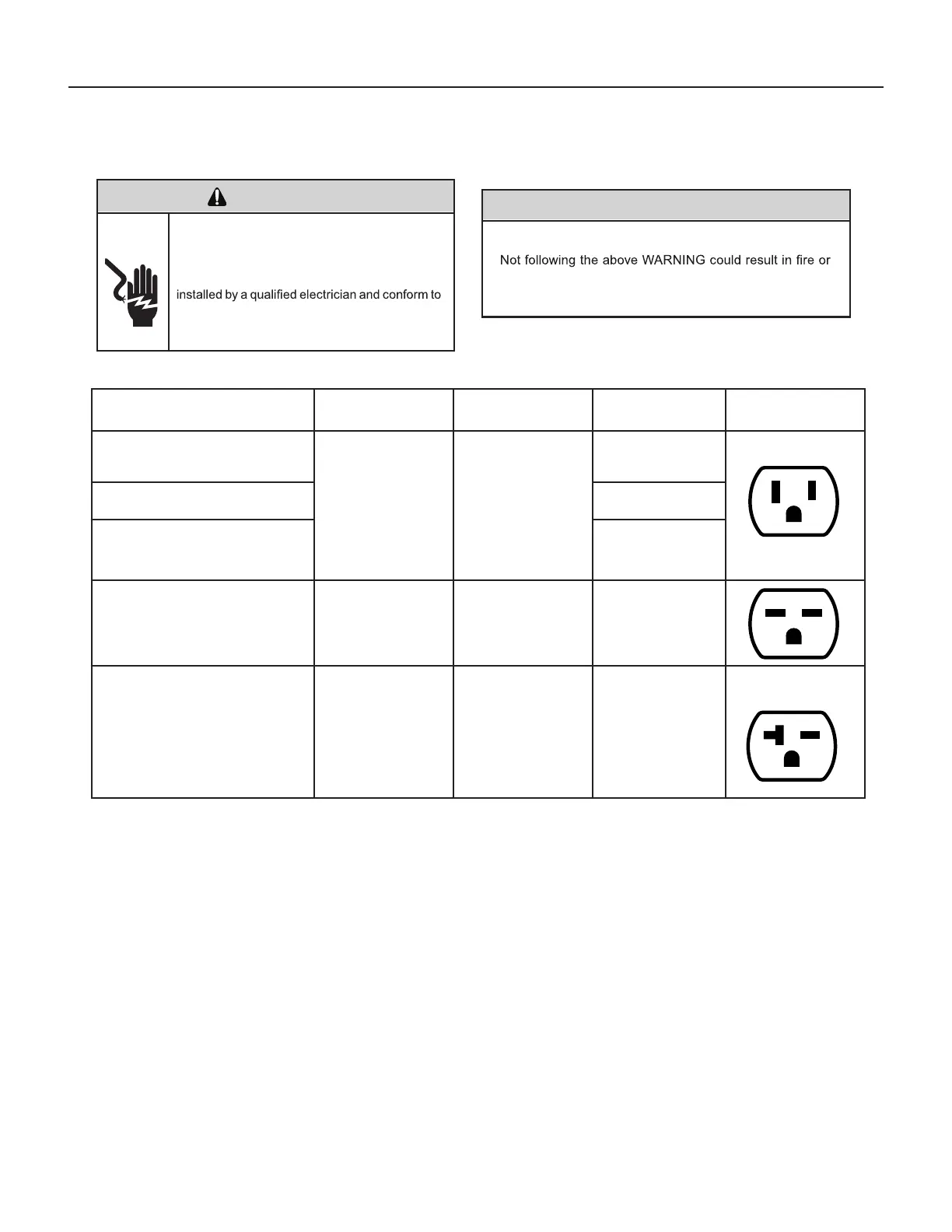 installed by a qualified electrician and conform to

Not following the above WARNING could result in fire or